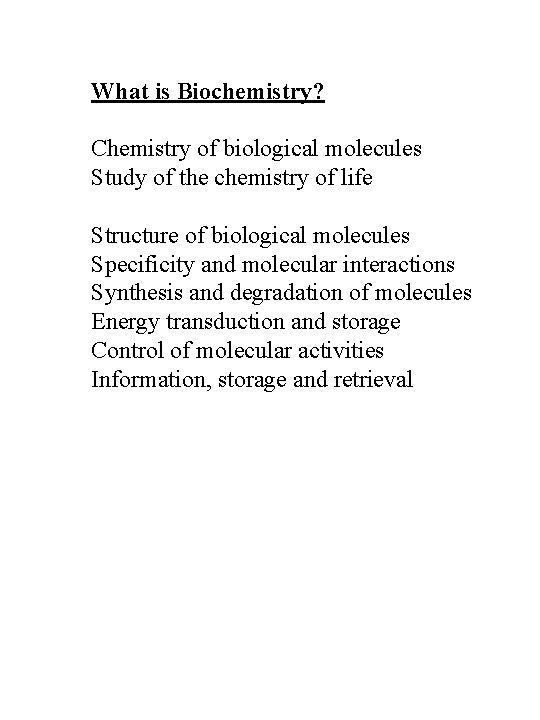 What is Biochemistry?

Chemistry of biological molecules
Study of the chemistry of life

Structure of biological molecules
Specificity and molecular interactions
Synthesis and degradation of molecules
Energy transduction and storage
Control of molecular activities
Information, storage and retrieval